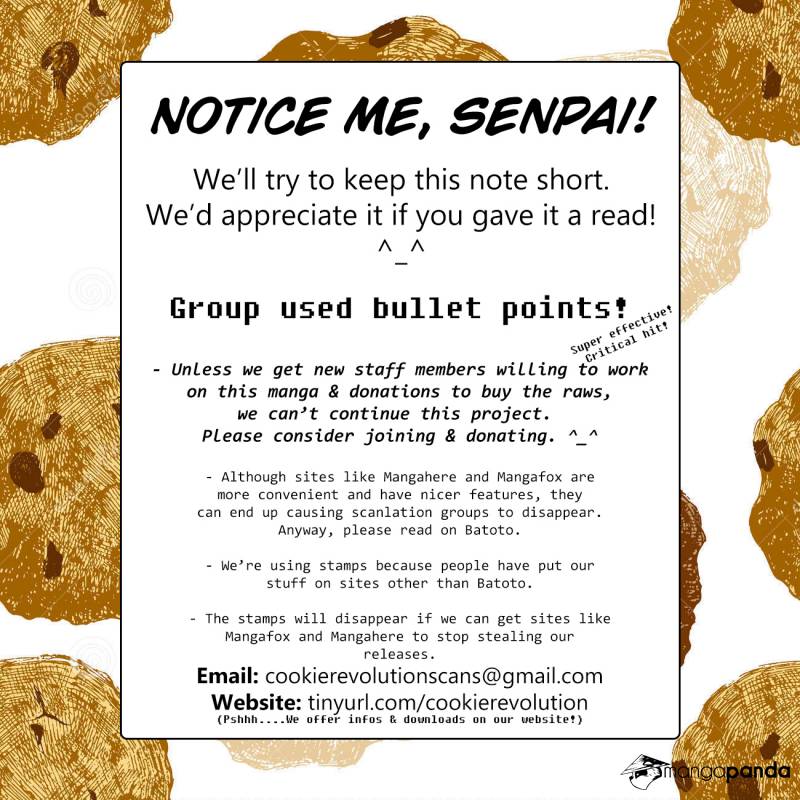 NOTICE ME, SENPAI!

We'll try to keep this note short. We'd appreciate it if you gave it a read! ^_^

Group used bullet points!

Super effective! Critical hit!

- Unless we get new staff members willing to work on this manga & donations to buy the raws, we can't continue this project. Please consider joining & donating. ^_^

- Although sites like Mangahere and Mangafox are more convenient and have nicer features, they can end up causing scanlation groups to disappear. Anyway, please read on Batoto.

- We're using stamps because people have put our stuff on sites other than Batoto.

- The stamps will disappear if we can get sites like Mangafox and Mangahere to stop stealing our releases.

Email: cookierevolutionscans@gmail.com
Website: tinyurl.com/cookierevolution
(Pshhh....We offer infos & downloads on our website!)

mangapanda